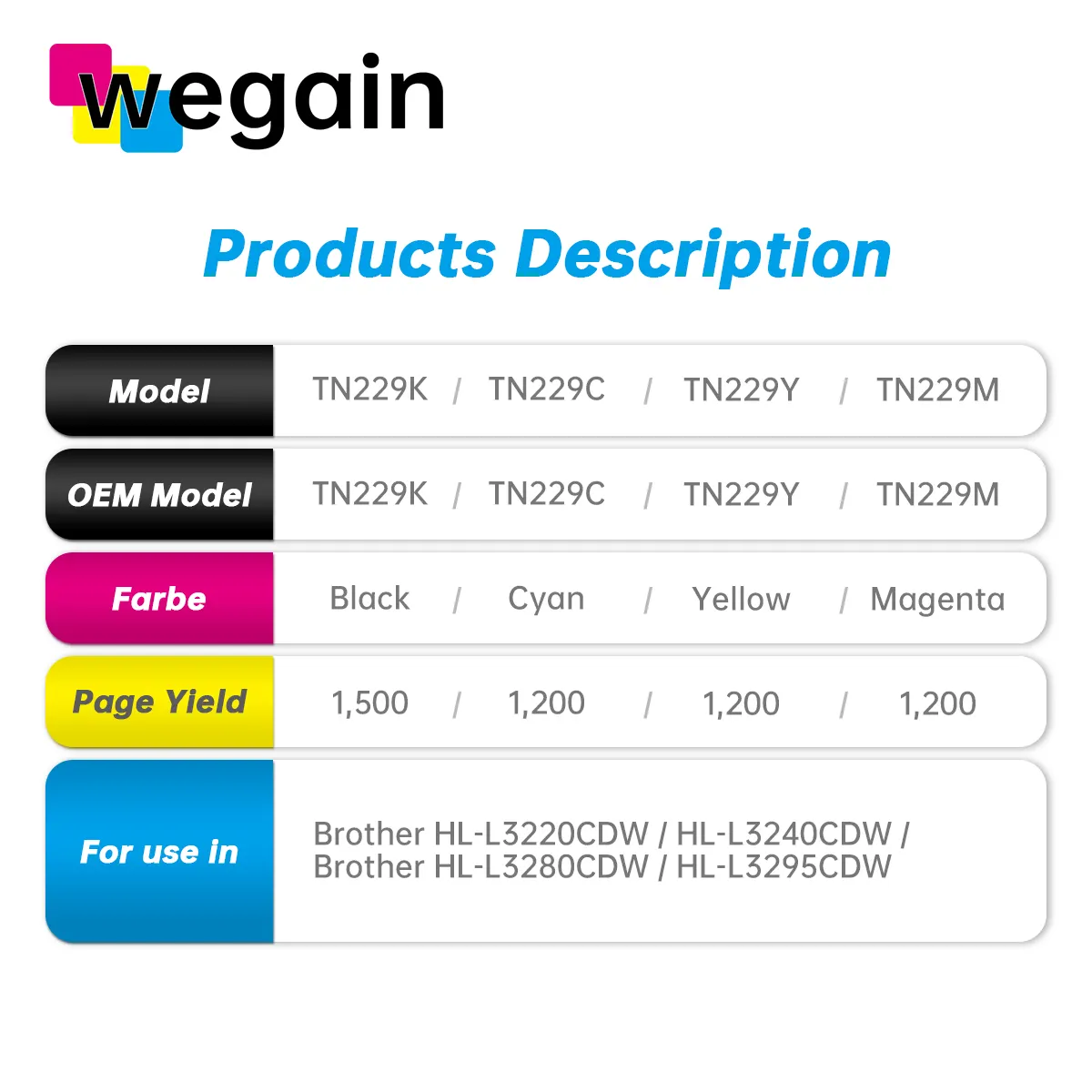 wegain

Products Description

| Model | TN229K / TN229C / TN229Y / TN229M |
|---|---|
| OEM Model | TN229K / TN229C / TN229Y / TN229M |
| Farbe | Black / Cyan / Yellow / Magenta |
| Page Yield | 1,500 / 1,200 / 1,200 / 1,200 |
| For use in | Brother HL-L3220CDW / HL-L3240CDW / Brother HL-L3280CDW / HL-L3295CDW |